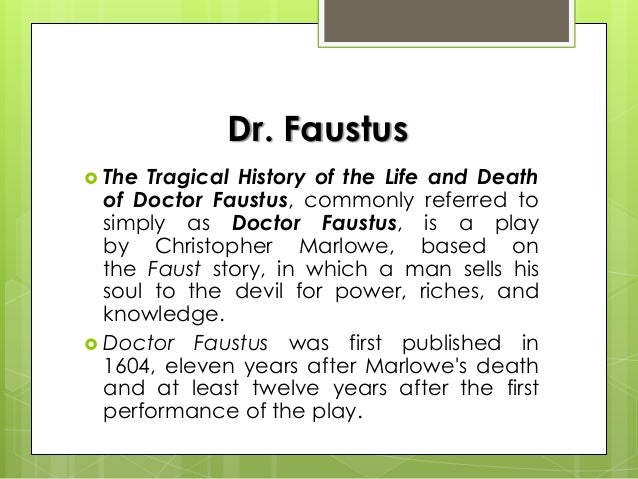 Dr. Faustus

The Tragical History of the Life and Death of Doctor Faustus, commonly referred to simply as Doctor Faustus, is a play by Christopher Marlowe, based on the Faust story, in which a man sells his soul to the devil for power, riches, and knowledge.

Doctor Faustus was first published in 1604, eleven years after Marlowe's death and at least twelve years after the first performance of the play.